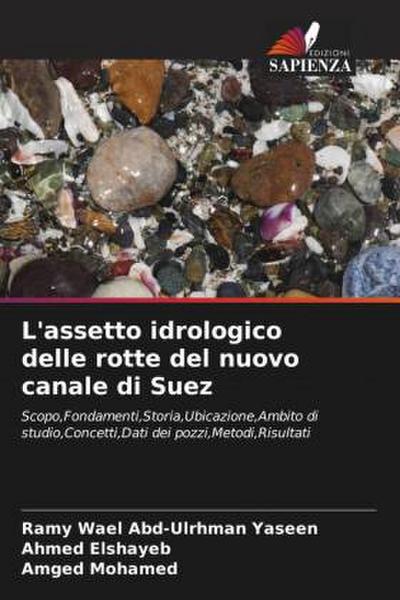 EDIZIONI
SAPIENZA

L'assetto idrologico delle rotte del nuovo canale di Suez

Scopo,Fondamenti,Storia,Ubicazione,Ambito di studio,Concetti,Dati dei pozzi,Metodi,Risultati

Ramy Wael Abd-Ulrhman Yaseen
Ahmed Elshayeb
Amged Mohamed